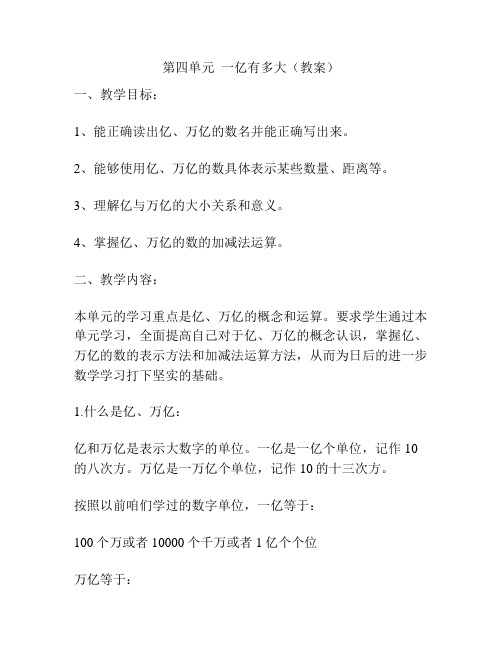 第四单元 一亿有多大（教案）

一、教学目标：

1、能正确读出亿、万亿的数名并能正确写出来。

2、能够使用亿、万亿的数具体表示某些数量、距离等。

3、理解亿与万亿的大小关系和意义。

4、掌握亿、万亿的数的加减法运算。

二、教学内容：

本单元的学习重点是亿、万亿的概念和运算。要求学生通过本单元学习，全面提高自己对于亿、万亿的概念认识，掌握亿、万亿的数的表示方法和加减法运算方法，从而为日后的进一步数学学习打下坚实的基础。

1.什么是亿、万亿：

亿和万亿是表示大数字的单位。一亿是一亿个单位，记作 10 的八次方。万亿是一万亿个单位，记作 10 的十三次方。

按照以前咱们学过的数字单位，一亿等于：

100 个万或者 10000 个千万或者 1 亿个个位

万亿等于：